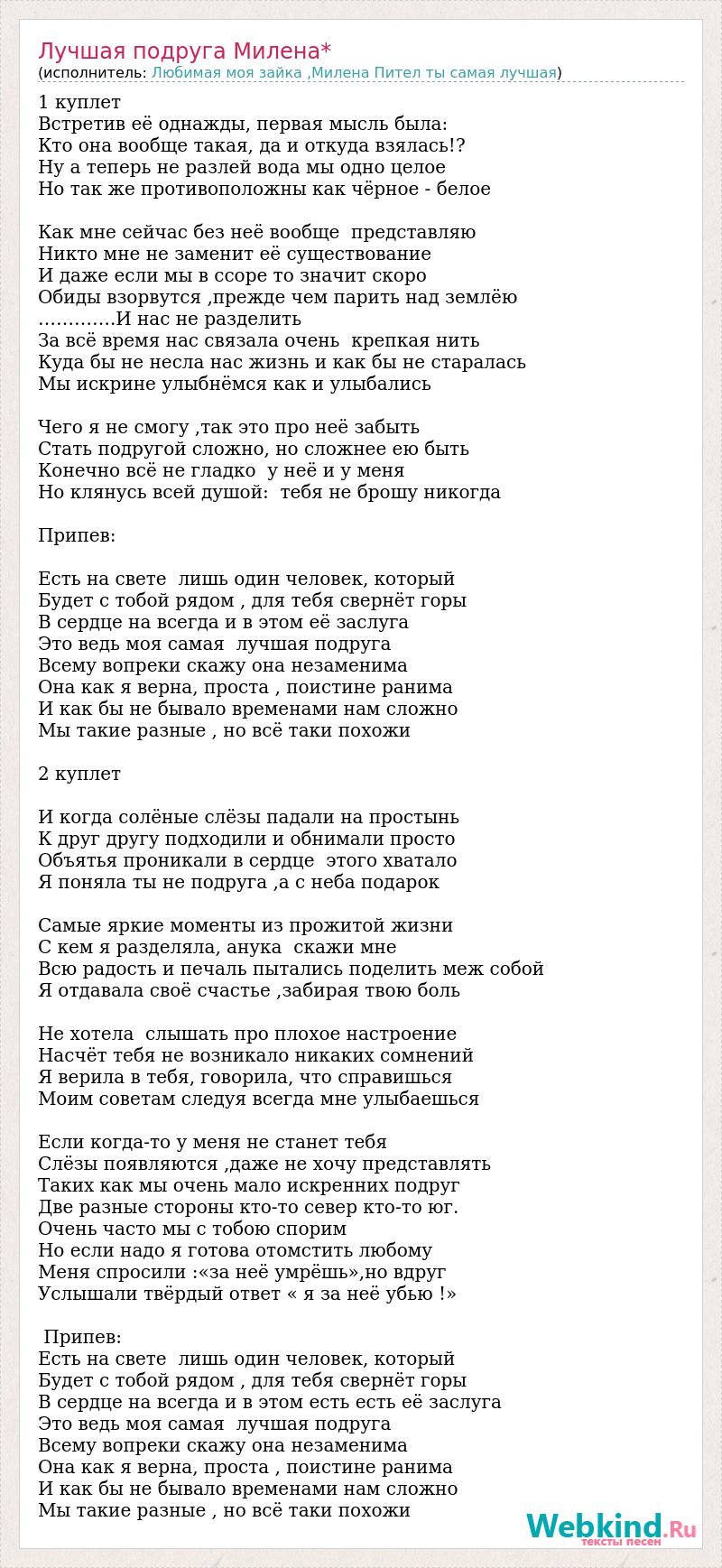 Лучшая подруга Милена*
(исполнитель: Любимая моя зайка ,Милена Пител ты самая лучшая)

1 куплет
Встретив её однажды, первая мысль была:
Кто она вообще такая, да и откуда взялась!?
Ну а теперь не разлей вода мы одно целое
Но так же противоположны как чёрное - белое

Как мне сейчас без неё вообще представляю
Никто мне не заменит её существование
И даже если мы в ссоре то значит скоро
Обиды взорвутся ,прежде чем парить над землёю
.............И нас не разделить
За всё время нас связала очень крепкая нить
Куда бы не несла нас жизнь и как бы не старалась
Мы искрине улыбнёмся как и улыбались

Чего я не смогу ,так это про неё забыть
Стать подругой сложно, но сложнее ею быть
Конечно всё не гладко у неё и у меня
Но клянусь всей душой: тебя не брошу никогда

Припев:

Есть на свете лишь один человек, который
Будет с тобой рядом , для тебя свернёт горы
В сердце на всегда и в этом её заслуга
Это ведь моя самая лучшая подруга
Всему вопреки скажу она незаменима
Она как я верна, проста , поистине ранима
И как бы не бывало временами нам сложно
Мы такие разные , но всё таки похожи

2 куплет

И когда солёные слёзы падали на простынь
К друг другу подходили и обнимали просто
Объятья проникали в сердце этого хватало
Я поняла ты не подруга ,а с неба подарок

Самые яркие моменты из прожитой жизни
С кем я разделяла, анука скажи мне
Всю радость и печаль пытались поделить меж собой
Я отдавала своё счастье ,забирая твою боль

Не хотела слышать про плохое настроение
Насчёт тебя не возникало никаких сомнений
Я верила в тебя, говорила, что справишься
Моим советам следуя всегда мне улыбаешься

Если когда-то у меня не станет тебя
Слёзы появляются ,даже не хочу представлять
Таких как мы очень мало искренних подруг
Две разные стороны кто-то север кто-то юг.
Очень часто мы с тобою спорим
Но если надо я готова отомстить любому
Меня спросили :«за неё умрёшь»,но вдруг
Услышали твёрдый ответ « я за неё убью !»

Припев:
Есть на свете лишь один человек, который
Будет с тобой рядом , для тебя свернёт горы
В сердце на всегда и в этом есть есть её заслуга
Это ведь моя самая лучшая подруга
Всему вопреки скажу она незаменима
Она как я верна, проста , поистине ранима
И как бы не бывало временами нам сложно
Мы такие разные , но всё таки похожи

Webkind.Ru
тексты песен